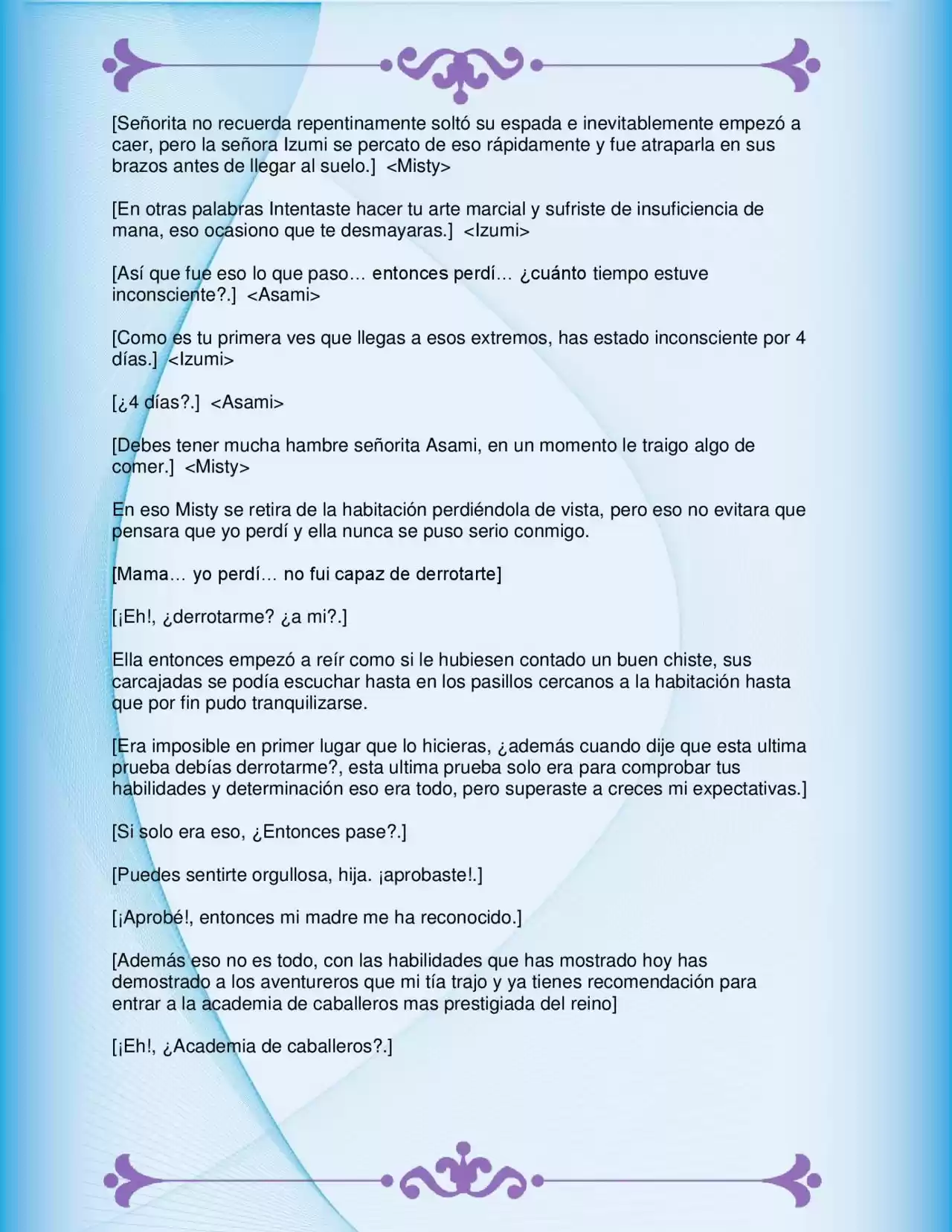 [Señorita no recuerda repentinamente soltó su espada e inevitablemente empezó a caer, pero la señora Izumi se percato de eso rápidamente y fue atraparla en sus brazos antes de llegar al suelo.]  <Misty>

[En otras palabras Intentaste hacer tu arte marcial y sufriste de insuficiencia de mana, eso ocasiono que te desmayaras.]  <Izumi>

[Así que fue eso lo que paso… entonces perdí… ¿cuánto tiempo estuve inconsciente?.]  <Asami>

[Como es tu primera ves que llegas a esos extremos, has estado inconsciente por 4 días.]  <Izumi>

[¿4 días?.]  <Asami>

[Debes tener mucha hambre señorita Asami, en un momento le traigo algo de comer.]  <Misty>

En eso Misty se retira de la habitación perdiéndola de vista, pero eso no evitara que pensara que yo perdí y ella nunca se puso serio conmigo.

[Mama… yo perdí… no fui capaz de derrotarte]

[¡Eh!, ¿derrotarme? ¿a mi?.]

Ella entonces empezó a reír como si le hubiesen contado un buen chiste, sus carcajadas se podía escuchar hasta en los pasillos cercanos a la habitación hasta que por fin pudo tranquilizarse.

[Era imposible en primer lugar que lo hicieras, ¿además cuando dije que esta ultima prueba debías derrotarme?, esta ultima prueba solo era para comprobar tus habilidades y determinación eso era todo, pero superaste a creces mi expectativas.]

[Si solo era eso, ¿Entonces pase?.]

[Puedes sentirte orgullosa, hija. ¡aprobaste!.]

[¡Aprobé!, entonces mi madre me ha reconocido.]

[Además eso no es todo, con las habilidades que has mostrado hoy has demostrado a los aventureros que mi tía trajo y ya tienes recomendación para entrar a la academia de caballeros mas prestigiada del reino]

[¡Eh!, ¿Academia de caballeros?.]